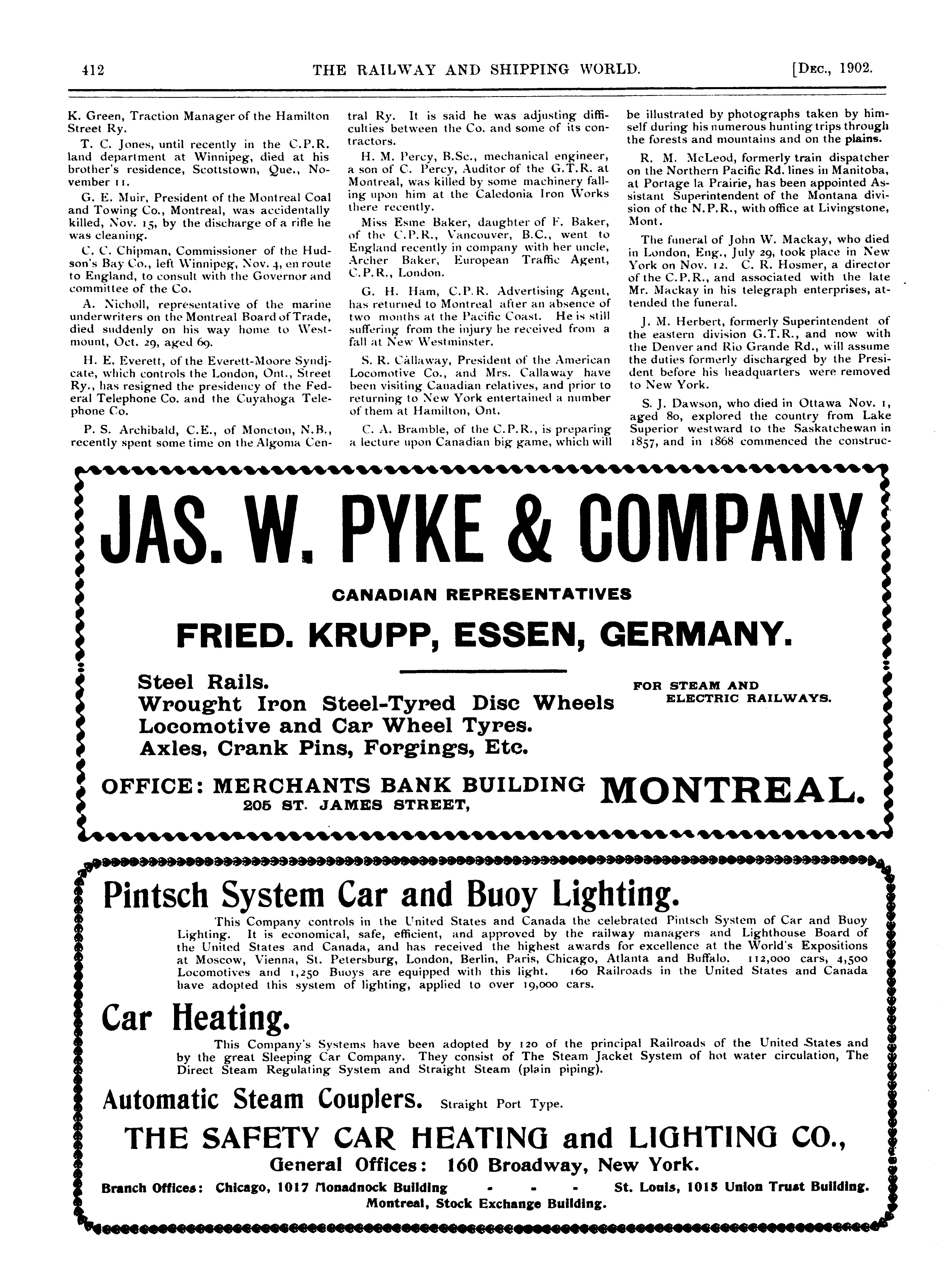 412 THE RAILWAY AND SHIPPING WORLD. [DEC., 1902.

K. Green, Traction Manager of the Hamilton Street Ry.

T. C. Jones, until recently in the C.P.R. land department at Winnipeg, died at his brother's residence, Scottstown, Que., November 11.

G. E. Muir, President of the Montreal Coal and Towing Co., Montreal, was accidentally killed, Nov. 15, by the discharge of a rifle he was cleaning.

C. C. Chipman, Commissioner of the Hudson's Bay Co., left Winnipeg, Nov. 4, en route to England, to consult with the Governor and committee of the Co.

A. Nicholl, representative of the marine underwriters on the Montreal Board of Trade, died suddenly on his way home to Westmount, Oct. 29, aged 69.

H. E. Everett, of the Everett-Moore Syndicate, which controls the London, Ont., Street Ry., has resigned the presidency of the Federal Telephone Co. and the Cuyahoga Telephone Co.

P. S. Archibald, C.E., of Moncton, N.B., recently spent some time on the Algoma Central Ry. It is said he was adjusting difficulties between the Co. and some of its contractors.

H. M. Percy, B.Sc., mechanical engineer, a son of C. Percy, Auditor of the G.T.R. at Montreal, was killed by some machinery falling upon him at the Caledonia Iron Works there recently.

Miss Esme Baker, daughter of F. Baker, of the C.P.R., Vancouver, B.C., went to England recently in company with her uncle, Archer Baker, European Traffic Agent, C.P.R., London.

G. H. Ham, C.P.R. Advertising Agent, has returned to Montreal after an absence of two months at the Pacific Coast. He is still suffering from the injury he received from a fall at New Westminster.

S. R. Callaway, President of the American Locomotive Co., and Mrs. Callaway have been visiting Canadian relatives, and prior to returning to New York entertained a number of them at Hamilton, Ont.

C. A. Bramble, of the C.P.R., is preparing a lecture upon Canadian big game, which will be illustrated by photographs taken by himself during his numerous hunting trips through the forests and mountains and on the plains.

R. M. McLeod, formerly train dispatcher on the Northern Pacific Rd. lines in Manitoba, at Portage la Prairie, has been appointed Assistant Superintendent of the Montana division of the N.P.R., with office at Livingstone, Mont.

The funeral of John W. Mackay, who died in London, Eng., July 29, took place in New York on Nov. 12. C. R. Hosmer, a director of the C.P.R., and associated with the late Mr. Mackay in his telegraph enterprises, attended the funeral.

J. M. Herbert, formerly Superintendent of the eastern division G.T.R., and now with the Denver and Rio Grande Rd., will assume the duties formerly discharged by the President before his headquarters were removed to New York.

S. J. Dawson, who died in Ottawa Nov. 1, aged 80, explored the country from Lake Superior westward to the Saskatchewan in 1857, and in 1868 commenced the construc-

JAS. W. PYKE & COMPANY

CANADIAN REPRESENTATIVES

FRIED. KRUPP, ESSEN, GERMANY.

Steel Rails.
Wrought Iron Steel-Tyred Disc Wheels
Locomotive and Car Wheel Tyres.
Axles, Crank Pins, Forgings, Etc.

FOR STEAM AND ELECTRIC RAILWAYS.

OFFICE: MERCHANTS BANK BUILDING 205 ST. JAMES STREET, MONTREAL.

Pintsch System Car and Buoy Lighting.

This Company controls in the United States and Canada the celebrated Pintsch System of Car and Buoy Lighting. It is economical, safe, efficient, and approved by the railway managers and Lighthouse Board of the United States and Canada, and has received the highest awards for excellence at the World's Expositions at Moscow, Vienna, St. Petersburg, London, Berlin, Paris, Chicago, Atlanta and Buffalo. 112,000 cars, 4,500 Locomotives and 1,250 Buoys are equipped with this light. 160 Railroads in the United States and Canada have adopted this system of lighting, applied to over 19,000 cars.

Car Heating.

This Company's Systems have been adopted by 120 of the principal Railroads of the United States and by the great Sleeping Car Company. They consist of The Steam Jacket System of hot water circulation, The Direct Steam Regulating System and Straight Steam (plain piping).

Automatic Steam Couplers. Straight Port Type.

THE SAFETY CAR HEATING and LIGHTING CO.,

General Offices: 160 Broadway, New York.

Branch Offices: Chicago, 1017 Monadnock Building - - - St. Louis, 1015 Union Trust Building.
Montreal, Stock Exchange Building.